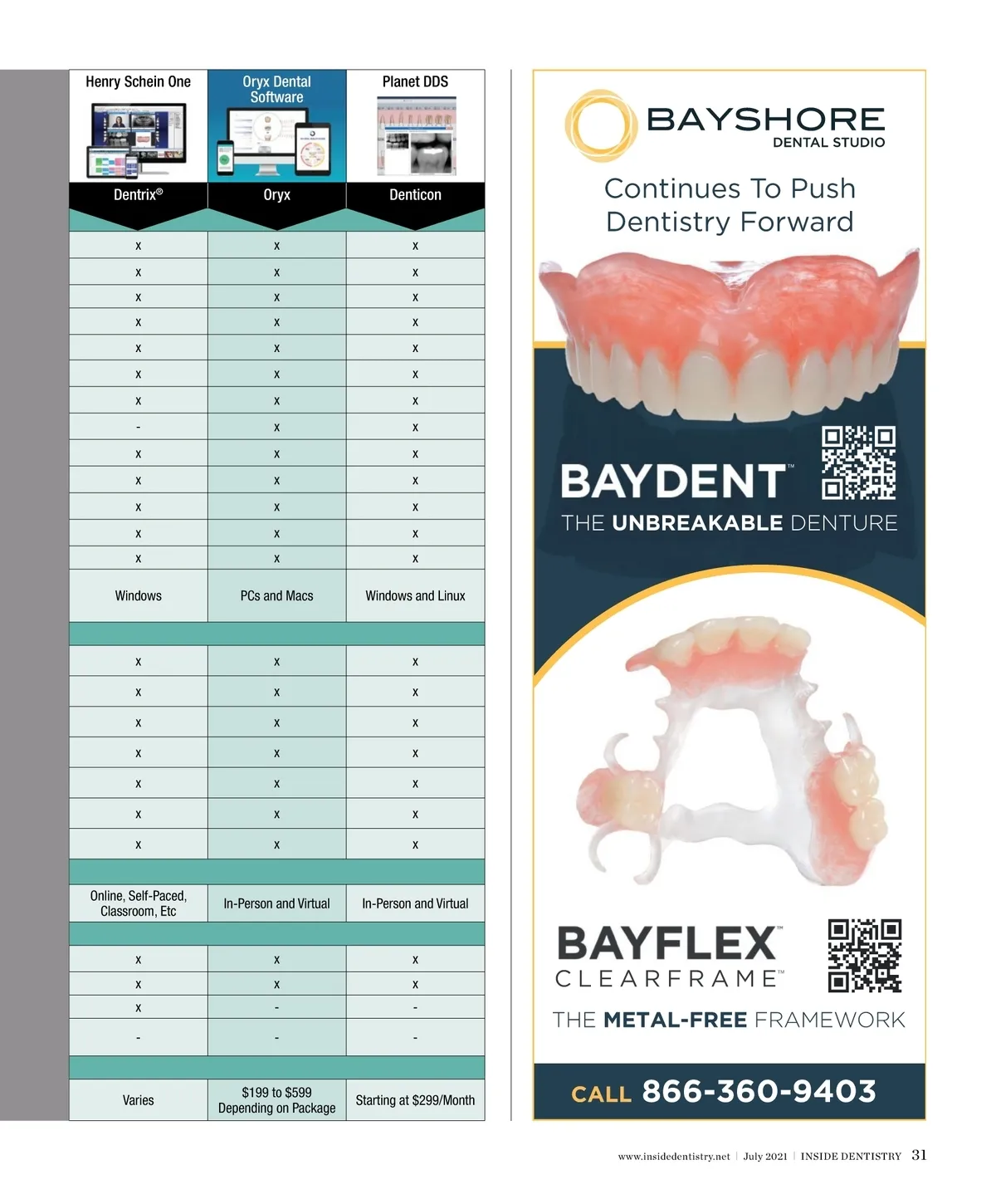 | Henry Schein One | Oryx Dental Software | Planet DDS |
|---|---|---|
| Dentrix® | Oryx | Denticon |
| | | |
| x | x | x |
| x | x | x |
| x | x | x |
| x | x | x |
| x | x | x |
| x | x | x |
| x | x | x |
| - | x | x |
| x | x | x |
| x | x | x |
| x | x | x |
| x | x | x |
| x | x | x |
| Windows | PCs and Macs | Windows and Linux |
| | | |
| x | x | x |
| x | x | x |
| x | x | x |
| x | x | x |
| x | x | x |
| x | x | x |
| x | x | x |
| | | |
| Online, Self-Paced, Classroom, Etc | In-Person and Virtual | In-Person and Virtual |
| | | |
| x | x | x |
| x | x | x |
| x | - | - |
| - | - | - |
| | | |
| Varies | $199 to $599 Depending on Package | Starting at $299/Month |

BAYSHORE DENTAL STUDIO

Continues To Push Dentistry Forward

BAYDENT™
THE UNBREAKABLE DENTURE

BAYFLEX™ CLEARFRAME™
THE METAL-FREE FRAMEWORK

CALL 866-360-9403

www.insidedentistry.net | July 2021 | INSIDE DENTISTRY 31